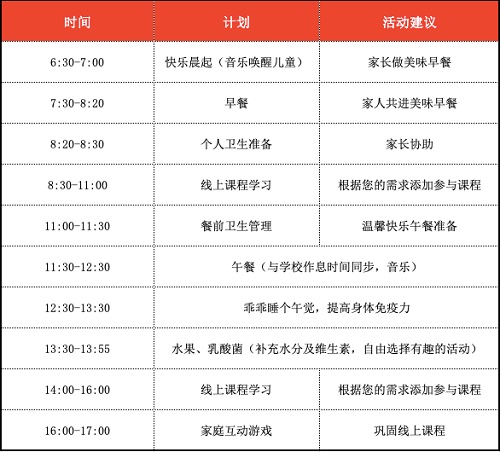 | 时间 | 计划 | 活动建议 |
|---|---|---|
| 6:30-7:00 | 快乐晨起（音乐唤醒儿童） | 家长做美味早餐 |
| 7:30-8:20 | 早餐 | 家人共进美味早餐 |
| 8:20-8:30 | 个人卫生准备 | 家长协助 |
| 8:30-11:00 | 线上课程学习 | 根据您的需求添加参与课程 |
| 11:00-11:30 | 餐前卫生管理 | 温馨快乐午餐准备 |
| 11:30-12:30 | 午餐（与学校作息时间同步，音乐） | |
| 12:30-13:30 | 乖乖睡个午觉，提高身体免疫力 | |
| 13:30-13:55 | 水果、乳酸菌（补充水分及维生素，自由选择有趣的活动） | |
| 14:00-16:00 | 线上课程学习 | 根据您的需求添加参与课程 |
| 16:00-17:00 | 家庭互动游戏 | 巩固线上课程 |